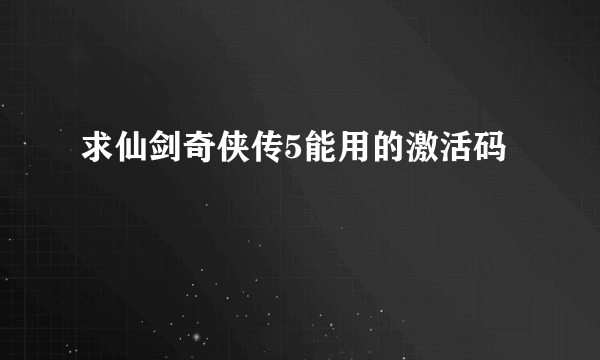 求仙剑奇侠传5能用的激活码